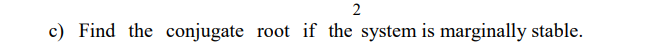 2

c) Find the conjugate root if the system is marginally stable.